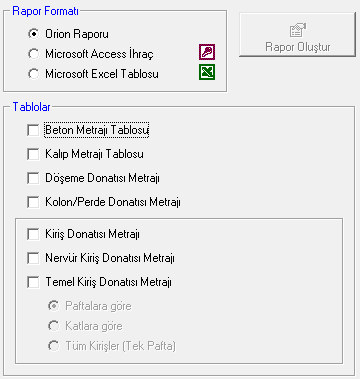 Rapor Formatı

Orion Raporu

Microsoft Access İhraç

Microsoft Excel Tablosu

Rapor Oluştur

Tablolar

Beton Metrajı Tablosu

Kalıp Metrajı Tablosu

Döşeme Donatısı Metrajı

Kolon/Perde Donatısı Metrajı

Kiriş Donatısı Metrajı

Nervür Kiriş Donatısı Metrajı

Temel Kiriş Donatısı Metrajı

Paftalara göre

Katlara göre

Tüm Kirişler (Tek Pafta)